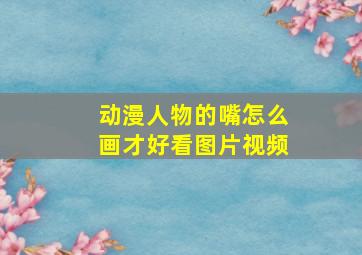 动漫人物的嘴怎么画才好看图片视频